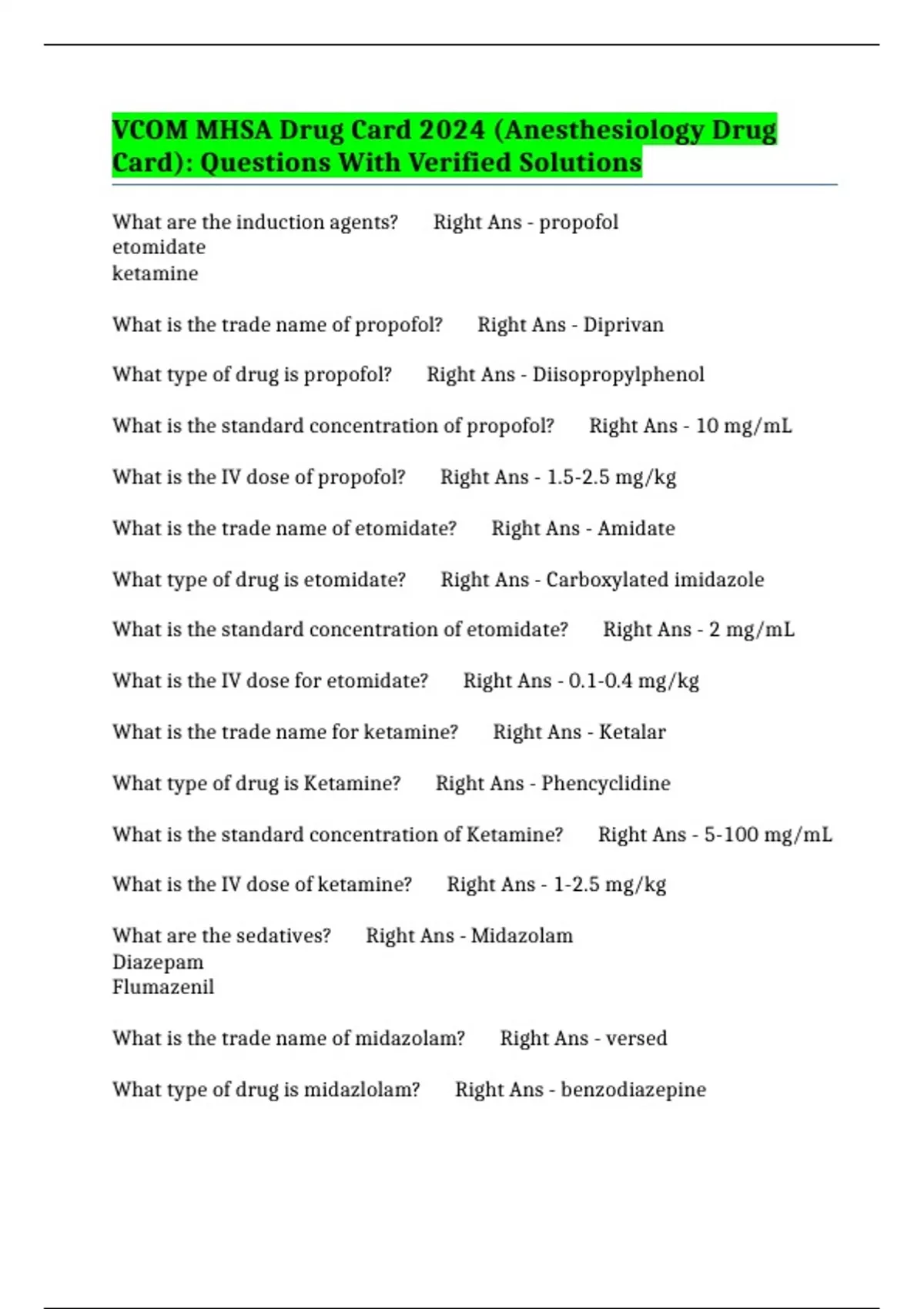 VCOM MHSA Drug Card 2024 (Anesthesiology Drug Card): Questions With Verified Solutions

What are the induction agents? Right Ans - propofol
etomidate
ketamine

What is the trade name of propofol? Right Ans - Diprivan

What type of drug is propofol? Right Ans - Diisopropylphenol

What is the standard concentration of propofol? Right Ans - 10 mg/mL

What is the IV dose of propofol? Right Ans - 1.5-2.5 mg/kg

What is the trade name of etomidate? Right Ans - Amidate

What type of drug is etomidate? Right Ans - Carboxylated imidazole

What is the standard concentration of etomidate? Right Ans - 2 mg/mL

What is the IV dose for etomidate? Right Ans - 0.1-0.4 mg/kg

What is the trade name for ketamine? Right Ans - Ketalar

What type of drug is Ketamine? Right Ans - Phencyclidine

What is the standard concentration of Ketamine? Right Ans - 5-100 mg/mL

What is the IV dose of ketamine? Right Ans - 1-2.5 mg/kg

What are the sedatives? Right Ans - Midazolam
Diazepam
Flumazenil

What is the trade name of midazolam? Right Ans - versed

What type of drug is midazlolam? Right Ans - benzodiazepine